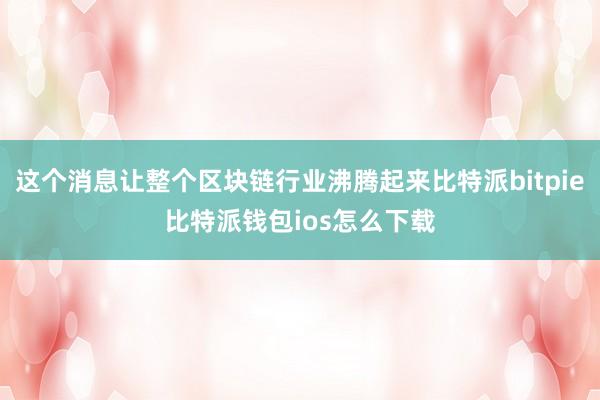 这个消息让整个区块链行业沸腾起来比特派bitpie比特派钱包ios怎么下载